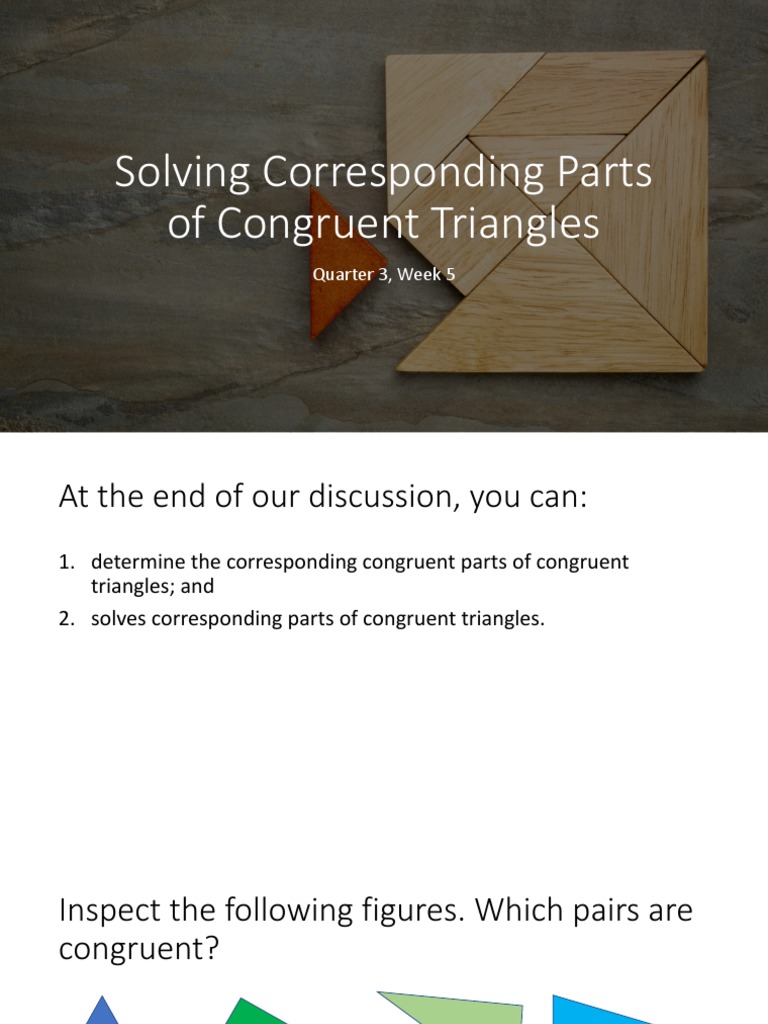 Solving Corresponding Parts of Congruent Triangles

Quarter 3, Week 5

At the end of our discussion, you can:

1. determine the corresponding congruent parts of congruent triangles; and
2. solves corresponding parts of congruent triangles.

Inspect the following figures. Which pairs are congruent?